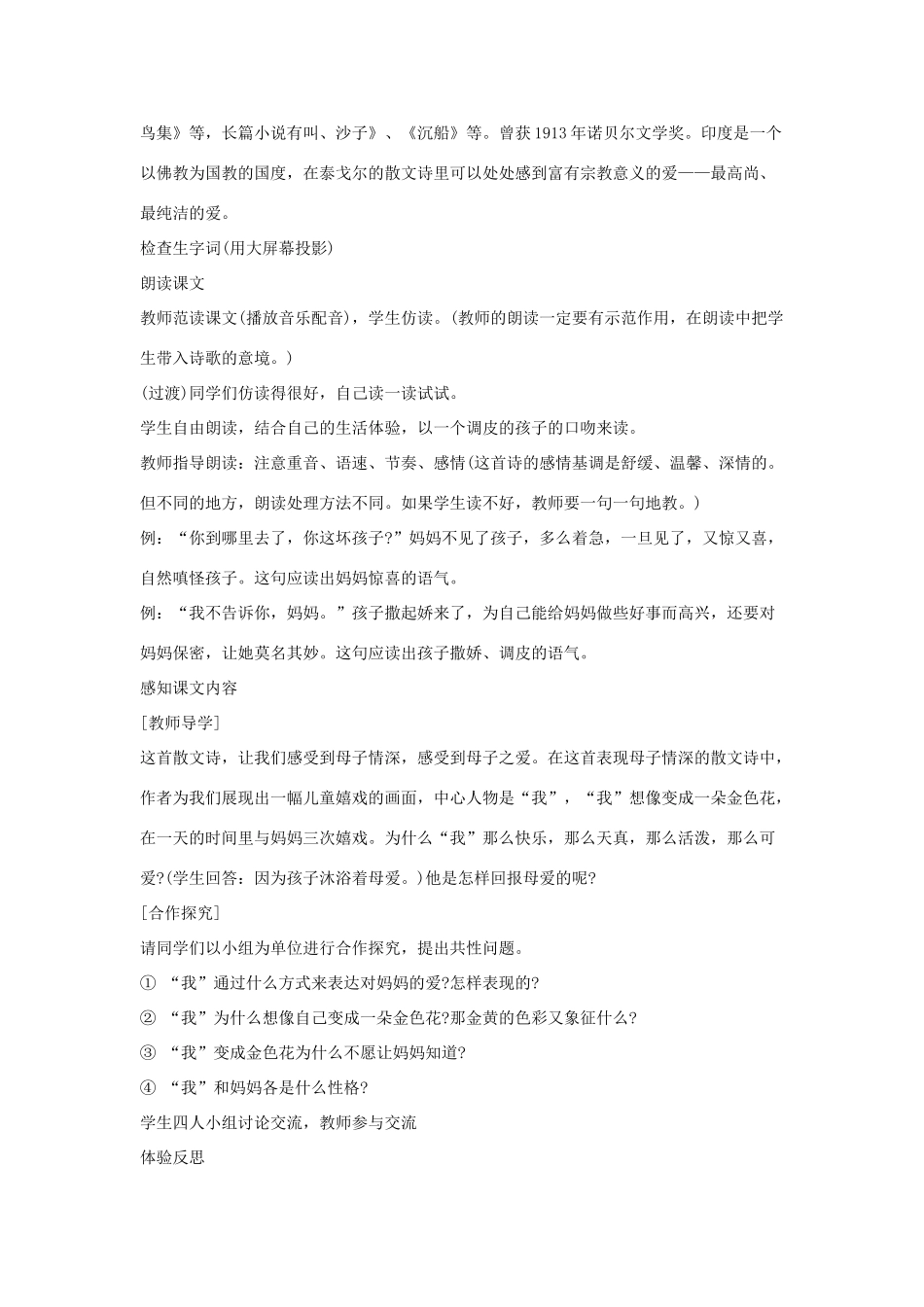 鸟集》等，长篇小说有叫、沙子》、《沉船》等。曾获1913年诺贝尔文学奖。印度是一个以佛教为国教的国度，在泰戈尔的散文诗里可以处处感到富有宗教意义的爱——最高尚、最纯洁的爱。

检查生字词(用大屏幕投影)

朗读课文

教师范读课文(播放音乐配音)，学生仿读。(教师的朗读一定要有示范作用，在朗读中把学生带入诗歌的意境。)

(过渡)同学们仿读得很好，自己读一读试试。

学生自由朗读，结合自己的生活体验，以一个调皮的孩子的口吻来读。

教师指导朗读：注意重音、语速、节奏、感情(这首诗的感情基调是舒缓、温馨、深情的。但不同的地方，朗读处理方法不同。如果学生读不好，教师要一句一句地教。)

例：“你到哪里去了，你这坏孩子?”妈妈不见了孩子，多么着急，一旦见了，又惊又喜，自然嗔怪孩子。这句应读出妈妈惊喜的语气。

例：“我不告诉你，妈妈。”孩子撒起娇来了，为自己能给妈妈做些好事而高兴，还要对妈妈保密，让她莫名其妙。这句应读出孩子撒娇、调皮的语气。

感知课文内容

[教师导学]

这首散文诗，让我们感受到母子情深，感受到母子之爱。在这首表现母子情深的散文诗中，作者为我们展现出一幅儿童嬉戏的画面，中心人物是“我”，“我”想像变成一朵金色花，在一天的时间里与妈妈三次嬉戏。为什么“我”那么快乐，那么天真，那么活泼，那么可爱?(学生回答：因为孩子沐浴着母爱。)他是怎样回报母爱的呢?

[合作探究]

请同学们以小组为单位进行合作探究，提出共性问题。

① “我”通过什么方式来表达对妈妈的爱?怎样表现的?

② “我”为什么想像自己变成一朵金色花?那金黄的色彩又象征什么?

③ “我”变成金色花为什么不愿让妈妈知道?

④ “我”和妈妈各是什么性格?

学生四人小组讨论交流，教师参与交流

体验反思